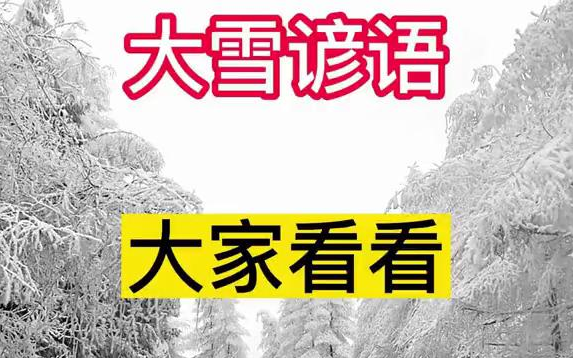 大雪谚语

大家看看